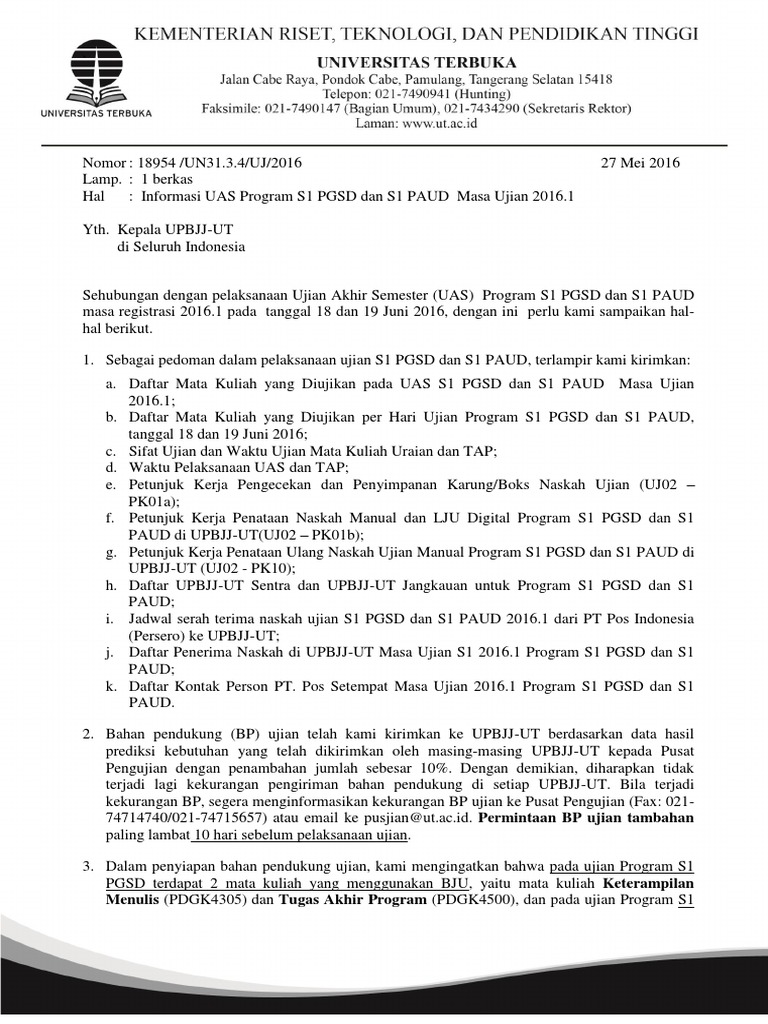 UNIVERSITAS TERBUKA

KEMENTERIAN RISET, TEKNOLOGI, DAN PENDIDIKAN TINGGI
UNIVERSITAS TERBUKA
Jalan Cabe Raya, Pondok Cabe, Pamulang, Tangerang Selatan 15418
Telepon: 021-7490941 (Hunting)
Faksimile: 021-7490147 (Bagian Umum), 021-7434290 (Sekretaris Rektor)
Laman: www.ut.ac.id

Nomor : 18954 /UN31.3.4/UJ/2016 27 Mei 2016
Lamp. : 1 berkas
Hal : Informasi UAS Program S1 PGSD dan S1 PAUD Masa Ujian 2016.1

Yth. Kepala UPBJJ-UT
di Seluruh Indonesia

Sehubungan dengan pelaksanaan Ujian Akhir Semester (UAS) Program S1 PGSD dan S1 PAUD masa registrasi 2016.1 pada tanggal 18 dan 19 Juni 2016, dengan ini perlu kami sampaikan hal-hal berikut.

1. Sebagai pedoman dalam pelaksanaan ujian S1 PGSD dan S1 PAUD, terlampir kami kirimkan:
a. Daftar Mata Kuliah yang Diujikan pada UAS S1 PGSD dan S1 PAUD Masa Ujian 2016.1;
b. Daftar Mata Kuliah yang Diujikan per Hari Ujian Program S1 PGSD dan S1 PAUD, tanggal 18 dan 19 Juni 2016;
c. Sifat Ujian dan Waktu Ujian Mata Kuliah Uraian dan TAP;
d. Waktu Pelaksanaan UAS dan TAP;
e. Petunjuk Kerja Pengecekan dan Penyimpanan Karung/Boks Naskah Ujian (UJ02 – PK01a);
f. Petunjuk Kerja Penataan Naskah Manual dan LJU Digital Program S1 PGSD dan S1 PAUD di UPBJJ-UT(UJ02 – PK01b);
g. Petunjuk Kerja Penataan Ulang Naskah Ujian Manual Program S1 PGSD dan S1 PAUD di UPBJJ-UT (UJ02 - PK10);
h. Daftar UPBJJ-UT Sentra dan UPBJJ-UT Jangkauan untuk Program S1 PGSD dan S1 PAUD;
i. Jadwal serah terima naskah ujian S1 PGSD dan S1 PAUD 2016.1 dari PT Pos Indonesia (Persero) ke UPBJJ-UT;
j. Daftar Penerima Naskah di UPBJJ-UT Masa Ujian S1 2016.1 Program S1 PGSD dan S1 PAUD;
k. Daftar Kontak Person PT. Pos Setempat Masa Ujian 2016.1 Program S1 PGSD dan S1 PAUD.

2. Bahan pendukung (BP) ujian telah kami kirimkan ke UPBJJ-UT berdasarkan data hasil prediksi kebutuhan yang telah dikirimkan oleh masing-masing UPBJJ-UT kepada Pusat Pengujian dengan penambahan jumlah sebesar 10%. Dengan demikian, diharapkan tidak terjadi lagi kekurangan pengiriman bahan pendukung di setiap UPBJJ-UT. Bila terjadi kekurangan BP, segera menginformasikan kekurangan BP ujian ke Pusat Pengujian (Fax: 021-74714740/021-74715657) atau email ke pusjian@ut.ac.id. Permintaan BP ujian tambahan paling lambat 10 hari sebelum pelaksanaan ujian.

3. Dalam penyiapan bahan pendukung ujian, kami mengingatkan bahwa pada ujian Program S1 PGSD terdapat 2 mata kuliah yang menggunakan BJU, yaitu mata kuliah Keterampilan Menulis (PDGK4305) dan Tugas Akhir Program (PDGK4500), dan pada ujian Program S1